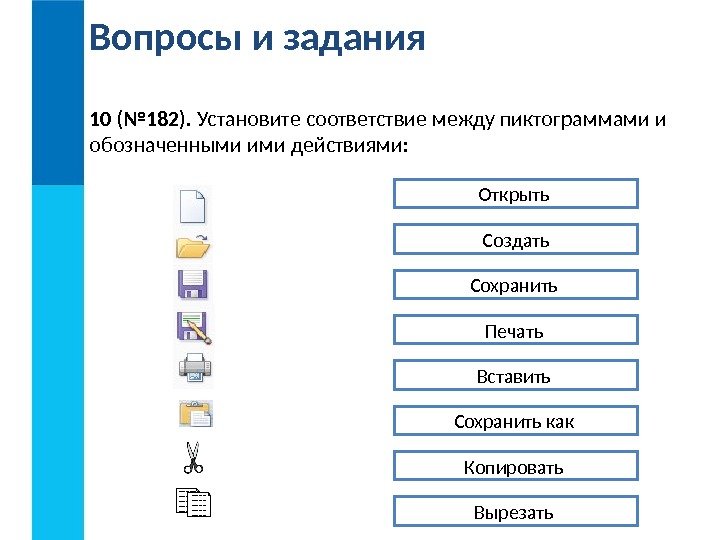 Вопросы и задания

10 (№182). Установите соответствие между пиктограммами и обозначенными ими действиями:

Открыть

Создать

Сохранить

Печать

Вставить

Сохранить как

Копировать

Вырезать